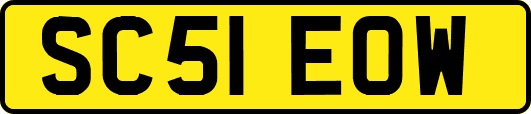 SC51 EOW